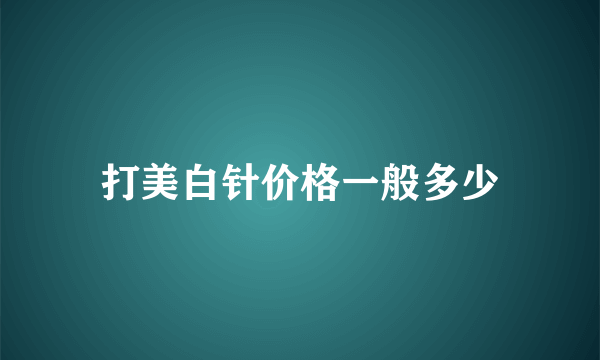 打美白针价格一般多少